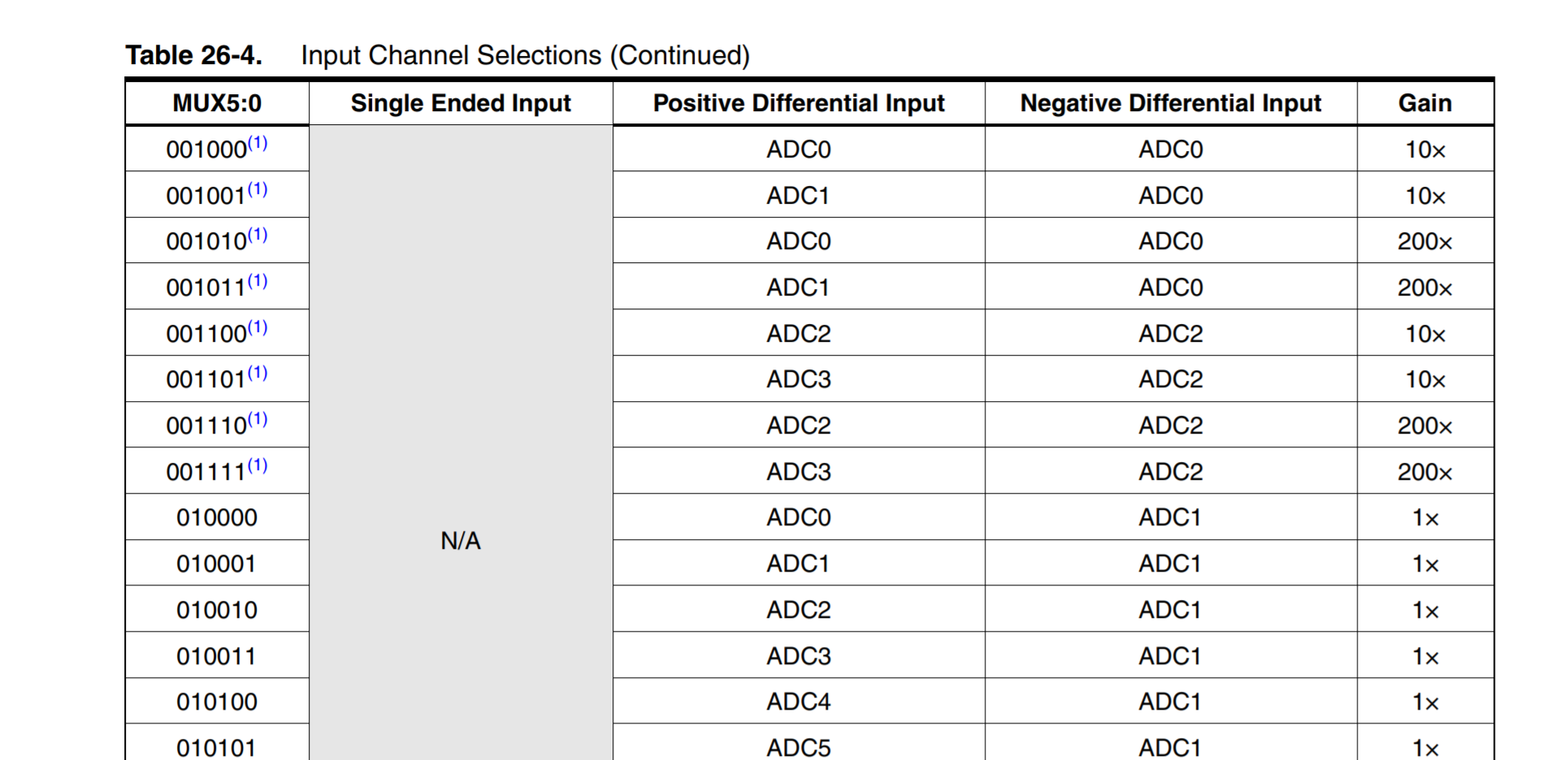 **Table 26-4.** Input Channel Selections (Continued)

| MUX5:0 | Single Ended Input | Positive Differential Input | Negative Differential Input | Gain |
|---|---|---|---|---|
| 001000$^{(1)}$ | N/A | ADC0 | ADC0 | 10× |
| 001001$^{(1)}$ | | ADC1 | ADC0 | 10× |
| 001010$^{(1)}$ | | ADC0 | ADC0 | 200× |
| 001011$^{(1)}$ | | ADC1 | ADC0 | 200× |
| 001100$^{(1)}$ | | ADC2 | ADC2 | 10× |
| 001101$^{(1)}$ | | ADC3 | ADC2 | 10× |
| 001110$^{(1)}$ | | ADC2 | ADC2 | 200× |
| 001111$^{(1)}$ | | ADC3 | ADC2 | 200× |
| 010000 | | ADC0 | ADC1 | 1× |
| 010001 | | ADC1 | ADC1 | 1× |
| 010010 | | ADC2 | ADC1 | 1× |
| 010011 | | ADC3 | ADC1 | 1× |
| 010100 | | ADC4 | ADC1 | 1× |
| 010101 | | ADC5 | ADC1 | 1× |